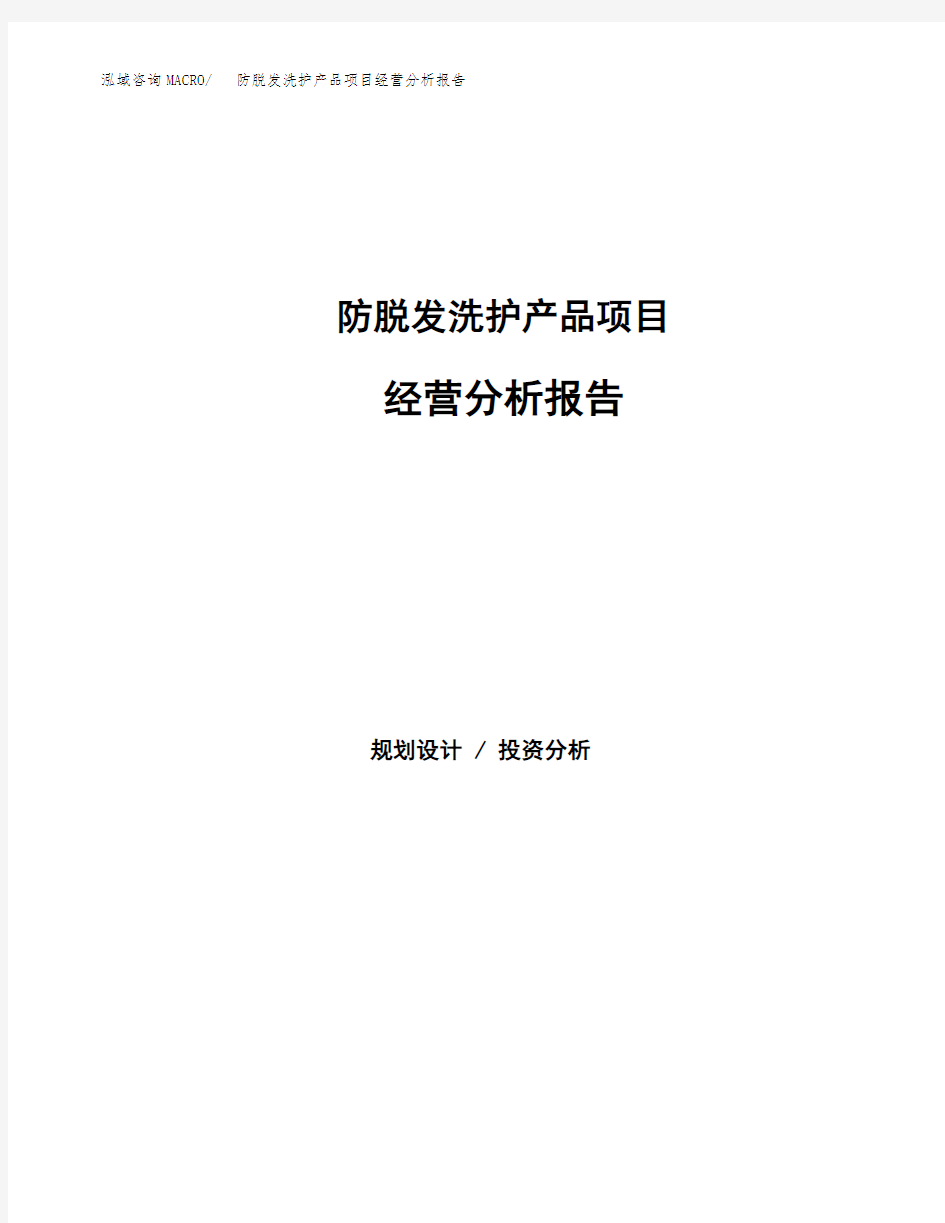 泓域咨询MACRO/　防脱发洗护产品项目经营分析报告

防脱发洗护产品项目

经营分析报告

规划设计 / 投资分析